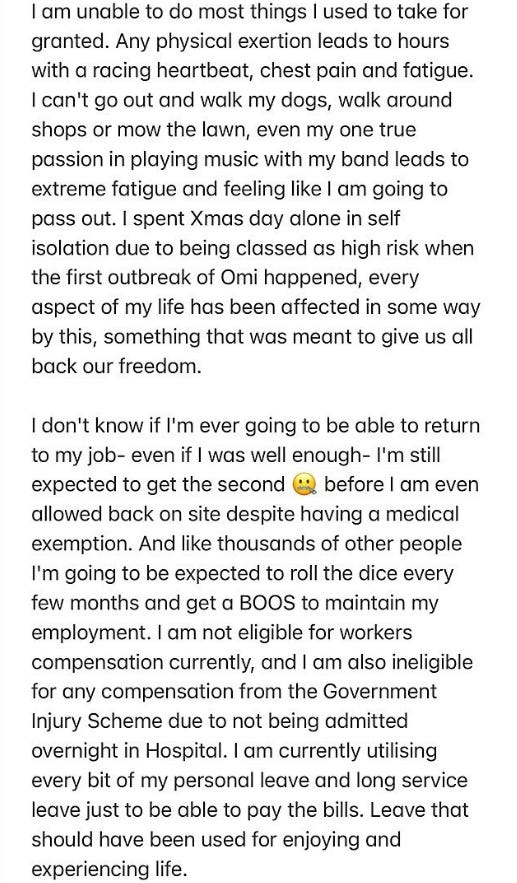 I am unable to do most things I used to take for granted. Any physical exertion leads to hours with a racing heartbeat, chest pain and fatigue. I can't go out and walk my dogs, walk around shops or mow the lawn, even my one true passion in playing music with my band leads to extreme fatigue and feeling like I am going to pass out. I spent Xmas day alone in self isolation due to being classed as high risk when the first outbreak of Omi happened, every aspect of my life has been affected in some way by this, something that was meant to give us all back our freedom.

I don't know if I'm ever going to be able to return to my job- even if I was well enough- I'm still expected to get the second 🤐 before I am even allowed back on site despite having a medical exemption. And like thousands of other people I'm going to be expected to roll the dice every few months and get a BOOS to maintain my employment. I am not eligible for workers compensation currently, and I am also ineligible for any compensation from the Government Injury Scheme due to not being admitted overnight in Hospital. I am currently utilising every bit of my personal leave and long service leave just to be able to pay the bills. Leave that should have been used for enjoying and experiencing life.